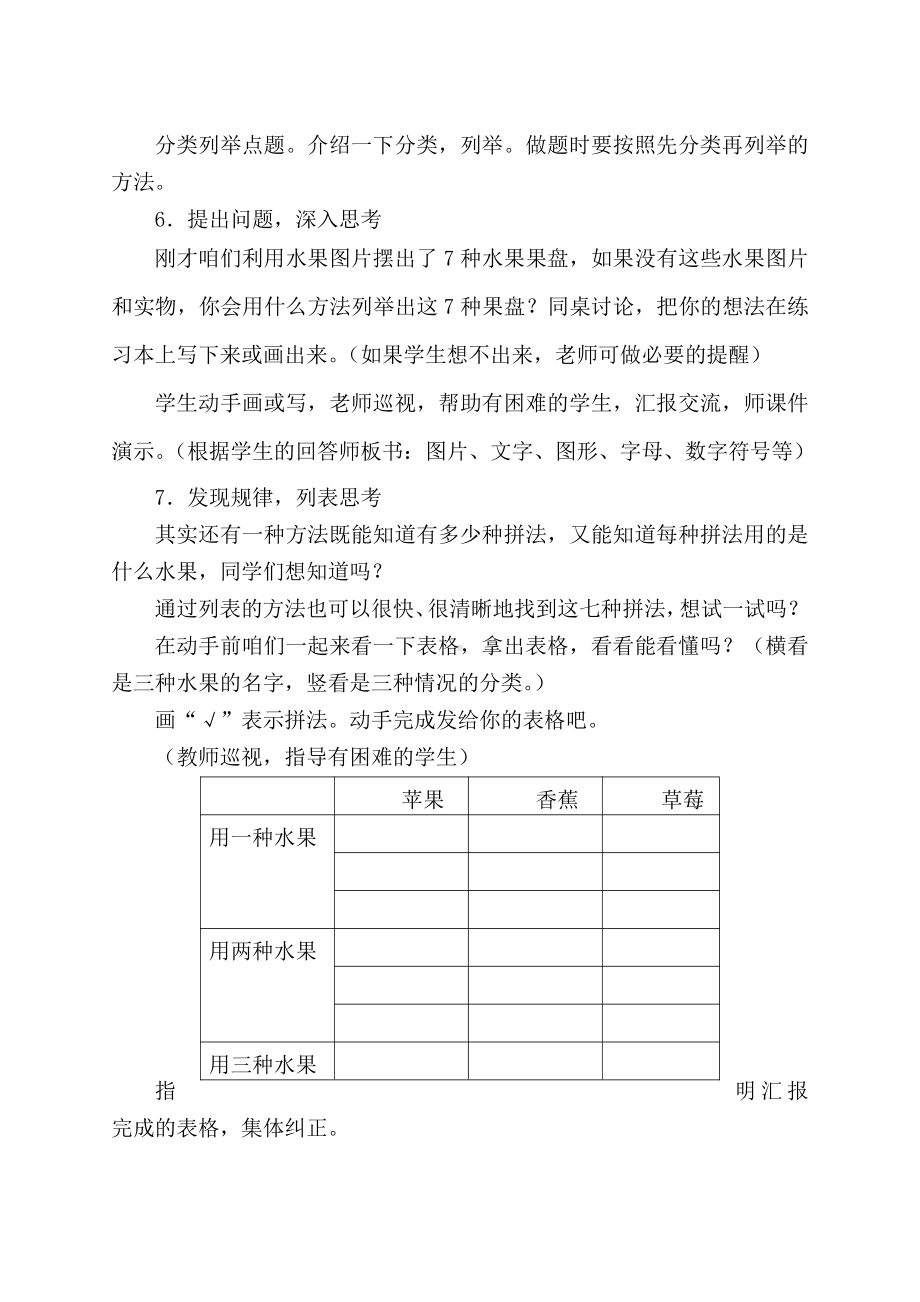 分类列举点题。介绍一下分类，列举。做题时要按照先分类再列举的方法。

6．提出问题，深入思考

刚才咱们利用水果图片摆出了 7 种水果果盘，如果没有这些水果图片和实物，你会用什么方法列举出这 7 种果盘？同桌讨论，把你的想法在练习本上写下来或画出来。（如果学生想不出来，老师可做必要的提醒）

学生动手画或写，老师巡视，帮助有困难的学生，汇报交流，师课件演示。（根据学生的回答师板书：图片、文字、图形、字母、数字符号等）

7．发现规律，列表思考

其实还有一种方法既能知道有多少种拼法，又能知道每种拼法用的是什么水果，同学们想知道吗？

通过列表的方法也可以很快、很清晰地找到这七种拼法，想试一试吗？

在动手前咱们一起来看一下表格，拿出表格，看看能看懂吗？（横看是三种水果的名字，竖看是三种情况的分类。）

画“√”表示拼法。动手完成发给你的表格吧。

（教师巡视，指导有困难的学生）

| | 苹果 | 香蕉 | 草莓 |
|---|---|---|---|
| 用一种水果 | | | |
| | | | |
| | | | |
| 用两种水果 | | | |
| | | | |
| | | | |
| 用三种水果 | | | |

指 明汇报完成的表格，集体纠正。